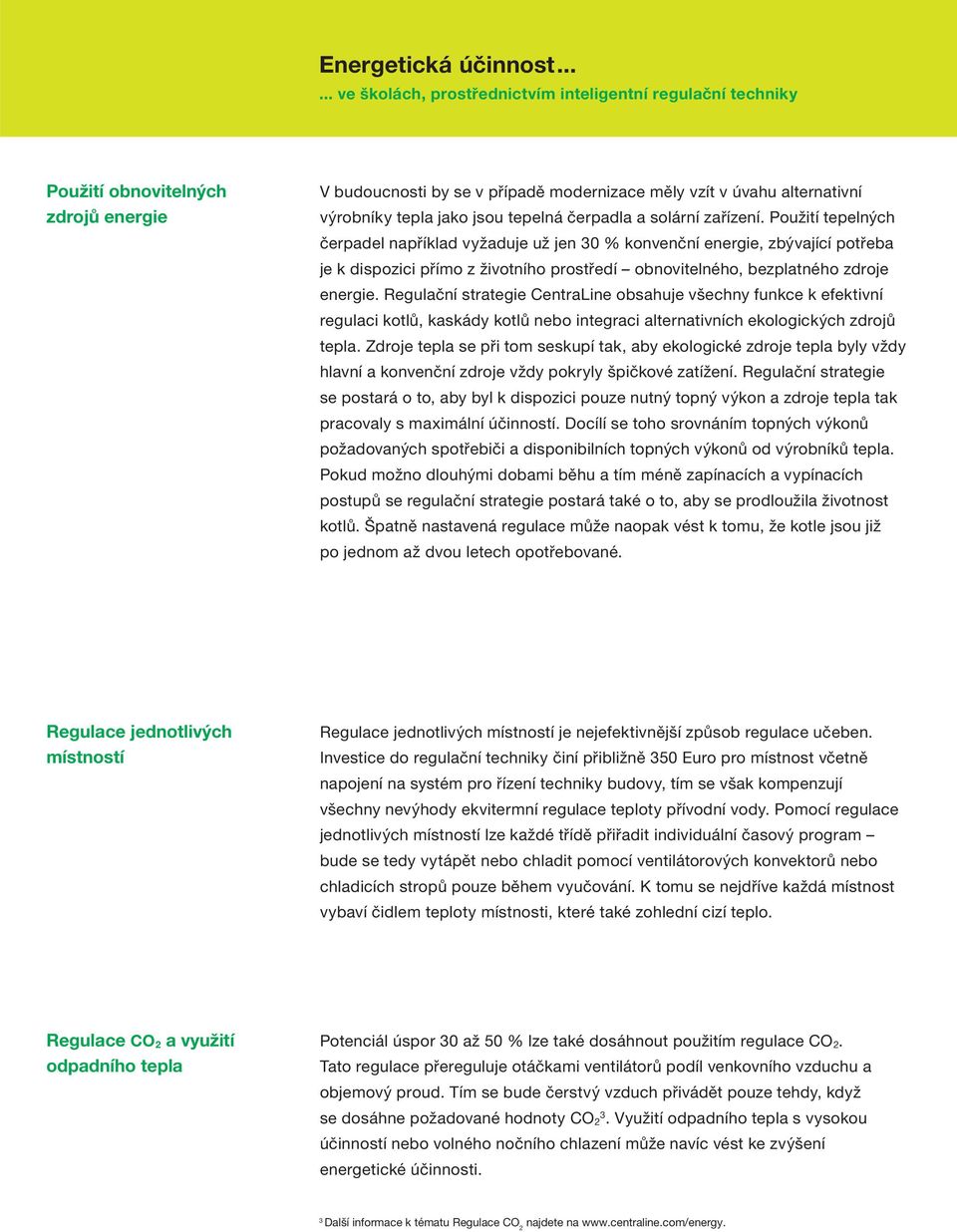 Energetická účinnost...
... ve školách, prostřednictvím inteligentní regulační techniky

Použití obnovitelných zdrojů energie

V budoucnosti by se v případě modernizace měly vzít v úvahu alternativní výrobníky tepla jako jsou tepelná čerpadla a solární zařízení. Použití tepelných čerpadel například vyžaduje už jen 30 % konvenční energie, zbývající potřeba je k dispozici přímo z životního prostředí – obnovitelného, bezplatného zdroje energie. Regulační strategie CentraLine obsahuje všechny funkce k efektivní regulaci kotlů, kaskády kotlů nebo integraci alternativních ekologických zdrojů tepla. Zdroje tepla se při tom seskupí tak, aby ekologické zdroje tepla byly vždy hlavní a konvenční zdroje vždy pokryly špičkové zatížení. Regulační strategie se postará o to, aby byl k dispozici pouze nutný topný výkon a zdroje tepla tak pracovaly s maximální účinností. Docílí se toho srovnáním topných výkonů požadovaných spotřebiči a disponibilních topných výkonů od výrobníků tepla. Pokud možno dlouhými dobami běhu a tím méně zapínacích a vypínacích postupů se regulační strategie postará také o to, aby se prodloužila životnost kotlů. Špatně nastavená regulace může naopak vést k tomu, že kotle jsou již po jednom až dvou letech opotřebované.

Regulace jednotlivých místností

Regulace jednotlivých místností je nejefektivnější způsob regulace učeben. Investice do regulační techniky činí přibližně 350 Euro pro místnost včetně napojení na systém pro řízení techniky budovy, tím se však kompenzují všechny nevýhody ekvitermní regulace teploty přívodní vody. Pomocí regulace jednotlivých místností lze každé třídě přiřadit individuální časový program – bude se tedy vytápět nebo chladit pomocí ventilátorových konvektorů nebo chladicích stropů pouze během vyučování. K tomu se nejdříve každá místnost vybaví čidlem teploty místnosti, které také zohlední cizí teplo.

Regulace $CO_2$ a využití odpadního tepla

Potenciál úspor 30 až 50 % lze také dosáhnout použitím regulace $CO_2$. Tato regulace přereguluje otáčkami ventilátorů podíl venkovního vzduchu a objemový proud. Tím se bude čerstvý vzduch přivádět pouze tehdy, když se dosáhne požadované hodnoty $CO_2$$^3$. Využití odpadního tepla s vysokou účinností nebo volného nočního chlazení může navíc vést ke zvýšení energetické účinnosti.

$^3$ Další informace k tématu Regulace $CO_2$ najdete na www.centraline.com/energy.